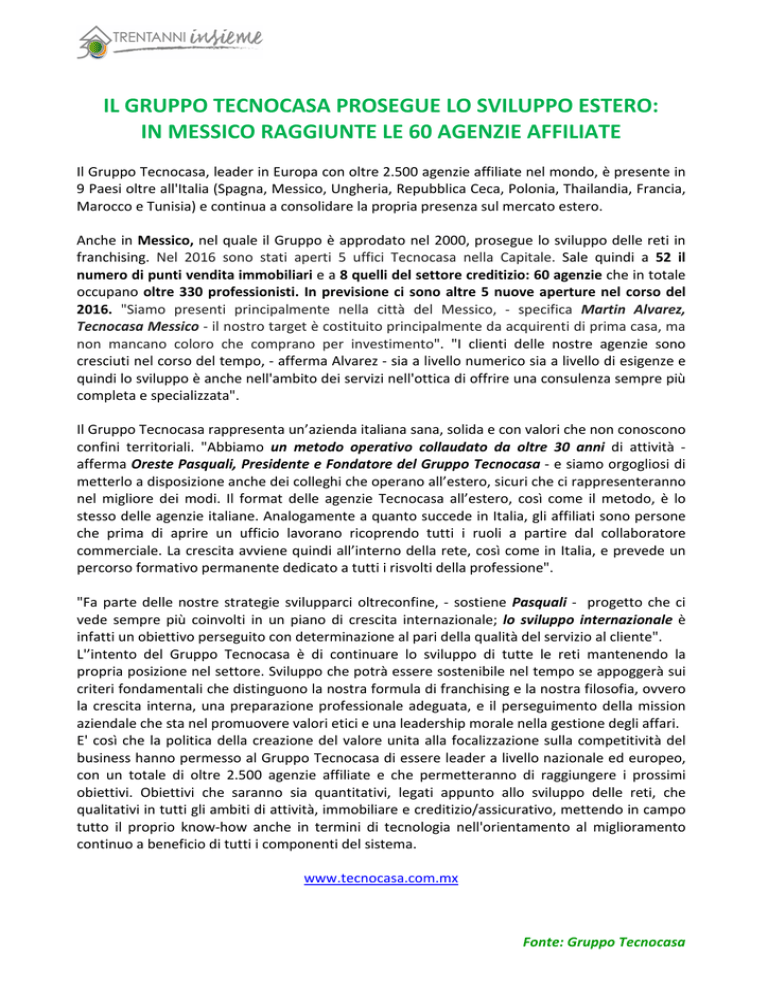 30 TRENTANNI insieme

IL GRUPPO TECNOCASA PROSEGUE LO SVILUPPO ESTERO: IN MESSICO RAGGIUNTE LE 60 AGENZIE AFFILIATE

Il Gruppo Tecnocasa, leader in Europa con oltre 2.500 agenzie affiliate nel mondo, è presente in 9 Paesi oltre all'Italia (Spagna, Messico, Ungheria, Repubblica Ceca, Polonia, Thailandia, Francia, Marocco e Tunisia) e continua a consolidare la propria presenza sul mercato estero.

Anche in Messico, nel quale il Gruppo è approdato nel 2000, prosegue lo sviluppo delle reti in franchising. Nel 2016 sono stati aperti 5 uffici Tecnocasa nella Capitale. Sale quindi a 52 il numero di punti vendita immobiliari e a 8 quelli del settore creditizio: 60 agenzie che in totale occupano oltre 330 professionisti. In previsione ci sono altre 5 nuove aperture nel corso del 2016. "Siamo presenti principalmente nella città del Messico, - specifica Martin Alvarez, Tecnocasa Messico - il nostro target è costituito principalmente da acquirenti di prima casa, ma non mancano coloro che comprano per investimento". "I clienti delle nostre agenzie sono cresciuti nel corso del tempo, - afferma Alvarez - sia a livello numerico sia a livello di esigenze e quindi lo sviluppo è anche nell'ambito dei servizi nell'ottica di offrire una consulenza sempre più completa e specializzata".

Il Gruppo Tecnocasa rappresenta un'azienda italiana sana, solida e con valori che non conoscono confini territoriali. "Abbiamo un metodo operativo collaudato da oltre 30 anni di attività - afferma Oreste Pasquali, Presidente e Fondatore del Gruppo Tecnocasa - e siamo orgogliosi di metterlo a disposizione anche dei colleghi che operano all'estero, sicuri che ci rappresenteranno nel migliore dei modi. Il format delle agenzie Tecnocasa all'estero, così come il metodo, è lo stesso delle agenzie italiane. Analogamente a quanto succede in Italia, gli affiliati sono persone che prima di aprire un ufficio lavorano ricoprendo tutti i ruoli a partire dal collaboratore commerciale. La crescita avviene quindi all'interno della rete, così come in Italia, e prevede un percorso formativo permanente dedicato a tutti i risvolti della professione".

"Fa parte delle nostre strategie svilupparci oltreconfine, - sostiene Pasquali - progetto che ci vede sempre più coinvolti in un piano di crescita internazionale; lo sviluppo internazionale è infatti un obiettivo perseguito con determinazione al pari della qualità del servizio al cliente".
L''intento del Gruppo Tecnocasa è di continuare lo sviluppo di tutte le reti mantenendo la propria posizione nel settore. Sviluppo che potrà essere sostenibile nel tempo se appoggerà sui criteri fondamentali che distinguono la nostra formula di franchising e la nostra filosofia, ovvero la crescita interna, una preparazione professionale adeguata, e il perseguimento della mission aziendale che sta nel promuovere valori etici e una leadership morale nella gestione degli affari.
E' così che la politica della creazione del valore unita alla focalizzazione sulla competitività del business hanno permesso al Gruppo Tecnocasa di essere leader a livello nazionale ed europeo, con un totale di oltre 2.500 agenzie affiliate e che permetteranno di raggiungere i prossimi obiettivi. Obiettivi che saranno sia quantitativi, legati appunto allo sviluppo delle reti, che qualitativi in tutti gli ambiti di attività, immobiliare e creditizio/assicurativo, mettendo in campo tutto il proprio know-how anche in termini di tecnologia nell'orientamento al miglioramento continuo a beneficio di tutti i componenti del sistema.

www.tecnocasa.com.mx

Fonte: Gruppo Tecnocasa